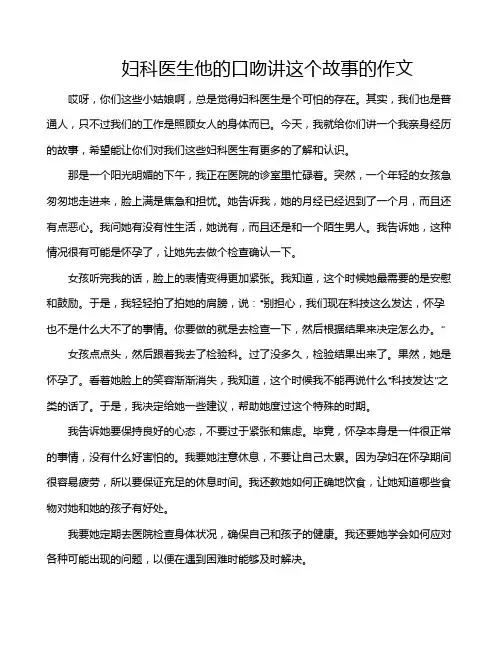 妇科医生他的口吻讲这个故事的作文

哎呀，你们这些小姑娘啊，总是觉得妇科医生是个可怕的存在。其实，我们也是普通人，只不过我们的工作是照顾女人的身体而已。今天，我就给你们讲一个我亲身经历的故事，希望能让你们对我们这些妇科医生有更多的了解和认识。

那是一个阳光明媚的下午，我正在医院的诊室里忙碌着。突然，一个年轻的女孩急匆匆地走进来，脸上满是焦急和担忧。她告诉我，她的月经已经迟到了一个月，而且还有点恶心。我问她有没有性生活，她说有，而且还是和一个陌生男人。我告诉她，这种情况很有可能是怀孕了，让她先去做个检查确认一下。

女孩听完我的话，脸上的表情变得更加紧张。我知道，这个时候她最需要的是安慰和鼓励。于是，我轻轻拍了拍她的肩膀，说："别担心，我们现在科技这么发达，怀孕也不是什么大不了的事情。你要做的就是去检查一下，然后根据结果来决定怎么办。"

女孩点点头，然后跟着我去了检验科。过了没多久，检验结果出来了。果然，她是怀孕了。看着她脸上的笑容渐渐消失，我知道，这个时候我不能再说什么"科技发达"之类的话了。于是，我决定给她一些建议，帮助她度过这个特殊的时期。

我告诉她要保持良好的心态，不要过于紧张和焦虑。毕竟，怀孕本身是一件很正常的事情，没有什么好害怕的。我要她注意休息，不要让自己太累。因为孕妇在怀孕期间很容易疲劳，所以要保证充足的休息时间。我还教她如何正确地饮食，让她知道哪些食物对她和她的孩子有好处。

我要她定期去医院检查身体状况，确保自己和孩子的健康。我还要她学会如何应对各种可能出现的问题，以便在遇到困难时能够及时解决。